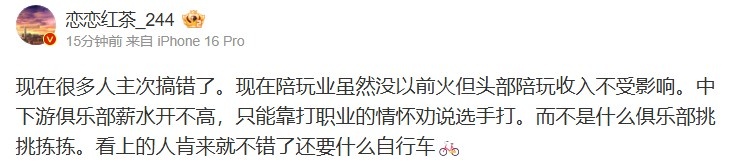 恋恋红茶_244

15分钟前 来自 iPhone 16 Pro

现在很多人主次搞错了。现在陪玩业虽然没以前火但头部陪玩收入不受影响。中下游俱乐部薪水开不高，只能靠打职业的情怀劝说选手打。而不是什么俱乐部挑挑拣拣。看上的人肯来就不错了还要什么自行车